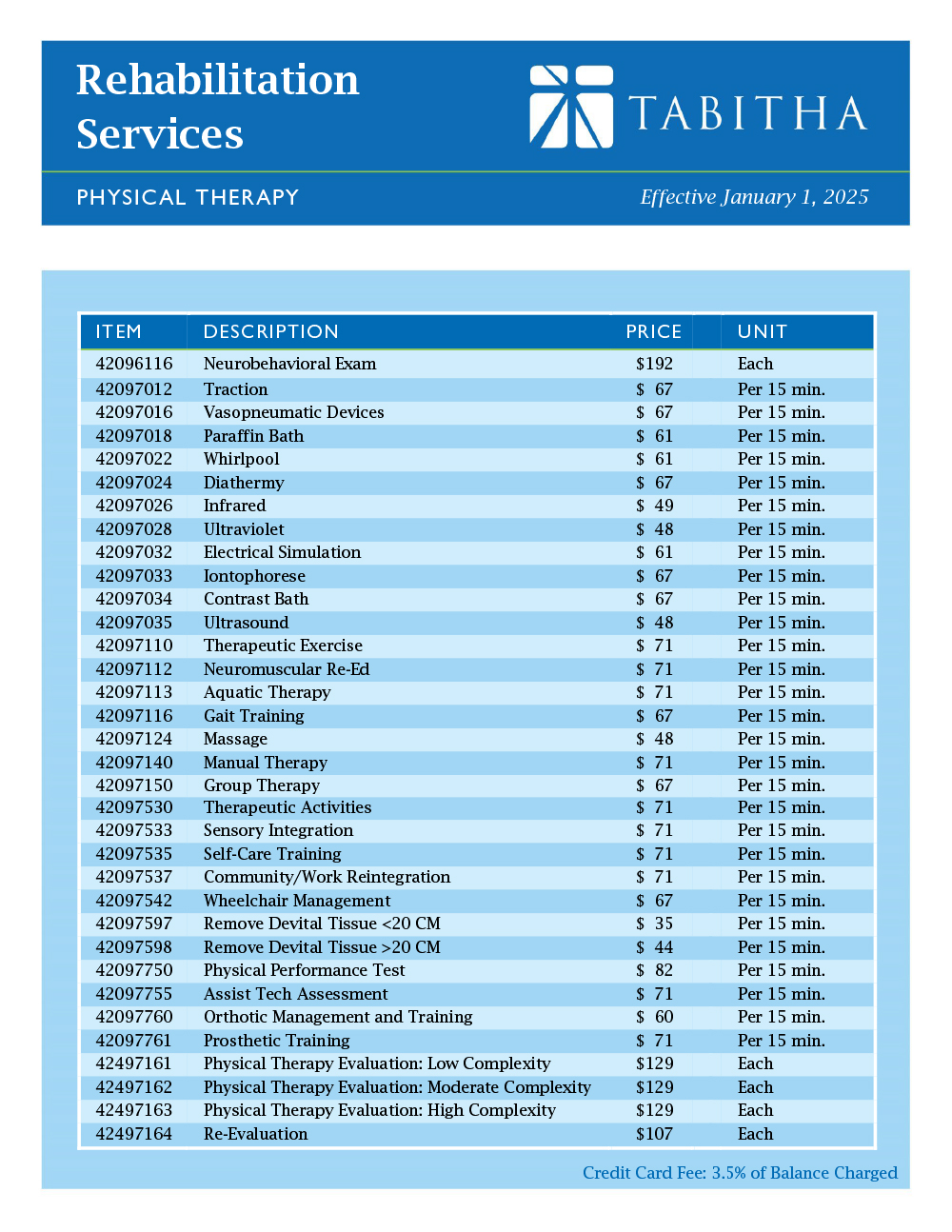 Rehabilitation Services

TABITHA

PHYSICAL THERAPY

Effective January 1, 2025

| ITEM | DESCRIPTION | PRICE | UNIT |
|---|---|---|---|
| 42096116 | Neurobehavioral Exam | \$192 | Each |
| 42097012 | Traction | \$ 67 | Per 15 min. |
| 42097016 | Vasopneumatic Devices | \$ 67 | Per 15 min. |
| 42097018 | Paraffin Bath | \$ 61 | Per 15 min. |
| 42097022 | Whirlpool | \$ 61 | Per 15 min. |
| 42097024 | Diathermy | \$ 67 | Per 15 min. |
| 42097026 | Infrared | \$ 49 | Per 15 min. |
| 42097028 | Ultraviolet | \$ 48 | Per 15 min. |
| 42097032 | Electrical Simulation | \$ 61 | Per 15 min. |
| 42097033 | Iontophorese | \$ 67 | Per 15 min. |
| 42097034 | Contrast Bath | \$ 67 | Per 15 min. |
| 42097035 | Ultrasound | \$ 48 | Per 15 min. |
| 42097110 | Therapeutic Exercise | \$ 71 | Per 15 min. |
| 42097112 | Neuromuscular Re-Ed | \$ 71 | Per 15 min. |
| 42097113 | Aquatic Therapy | \$ 71 | Per 15 min. |
| 42097116 | Gait Training | \$ 67 | Per 15 min. |
| 42097124 | Massage | \$ 48 | Per 15 min. |
| 42097140 | Manual Therapy | \$ 71 | Per 15 min. |
| 42097150 | Group Therapy | \$ 67 | Per 15 min. |
| 42097530 | Therapeutic Activities | \$ 71 | Per 15 min. |
| 42097533 | Sensory Integration | \$ 71 | Per 15 min. |
| 42097535 | Self-Care Training | \$ 71 | Per 15 min. |
| 42097537 | Community/Work Reintegration | \$ 71 | Per 15 min. |
| 42097542 | Wheelchair Management | \$ 67 | Per 15 min. |
| 42097597 | Remove Devital Tissue <20 CM | \$ 35 | Per 15 min. |
| 42097598 | Remove Devital Tissue >20 CM | \$ 44 | Per 15 min. |
| 42097750 | Physical Performance Test | \$ 82 | Per 15 min. |
| 42097755 | Assist Tech Assessment | \$ 71 | Per 15 min. |
| 42097760 | Orthotic Management and Training | \$ 60 | Per 15 min. |
| 42097761 | Prosthetic Training | \$ 71 | Per 15 min. |
| 42497161 | Physical Therapy Evaluation: Low Complexity | \$129 | Each |
| 42497162 | Physical Therapy Evaluation: Moderate Complexity | \$129 | Each |
| 42497163 | Physical Therapy Evaluation: High Complexity | \$129 | Each |
| 42497164 | Re-Evaluation | \$107 | Each |

Credit Card Fee: 3.5% of Balance Charged